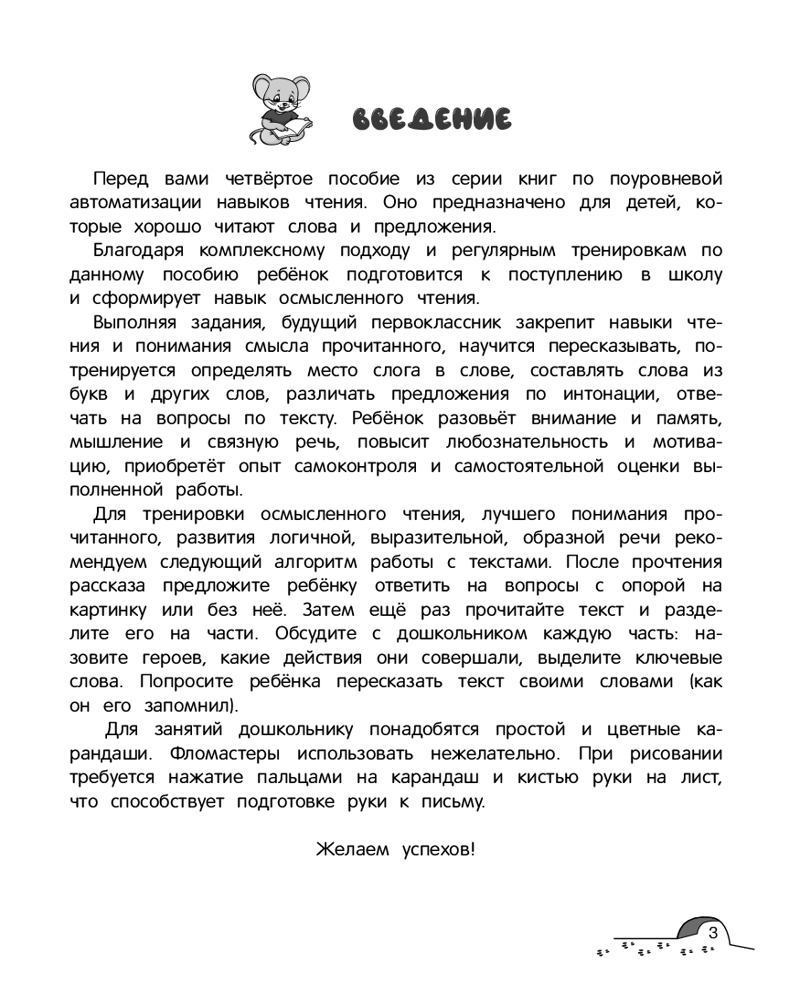 ВВЕДЕНИЕ

Перед вами четвёртое пособие из серии книг по поуровневой автоматизации навыков чтения. Оно предназначено для детей, которые хорошо читают слова и предложения.

Благодаря комплексному подходу и регулярным тренировкам по данному пособию ребёнок подготовится к поступлению в школу и сформирует навык осмысленного чтения.

Выполняя задания, будущий первоклассник закрепит навыки чтения и понимания смысла прочитанного, научится пересказывать, потренируется определять место слога в слове, составлять слова из букв и других слов, различать предложения по интонации, отвечать на вопросы по тексту. Ребёнок разовьёт внимание и память, мышление и связную речь, повысит любознательность и мотивацию, приобретёт опыт самоконтроля и самостоятельной оценки выполненной работы.

Для тренировки осмысленного чтения, лучшего понимания прочитанного, развития логичной, выразительной, образной речи рекомендуем следующий алгоритм работы с текстами. После прочтения рассказа предложите ребёнку ответить на вопросы с опорой на картинку или без неё. Затем ещё раз прочитайте текст и разделите его на части. Обсудите с дошкольником каждую часть: назовите героев, какие действия они совершали, выделите ключевые слова. Попросите ребёнка пересказать текст своими словами (как он его запомнил).

Для занятий дошкольнику понадобятся простой и цветные карандаши. Фломастеры использовать нежелательно. При рисовании требуется нажатие пальцами на карандаш и кистью руки на лист, что способствует подготовке руки к письму.

Желаем успехов!

3